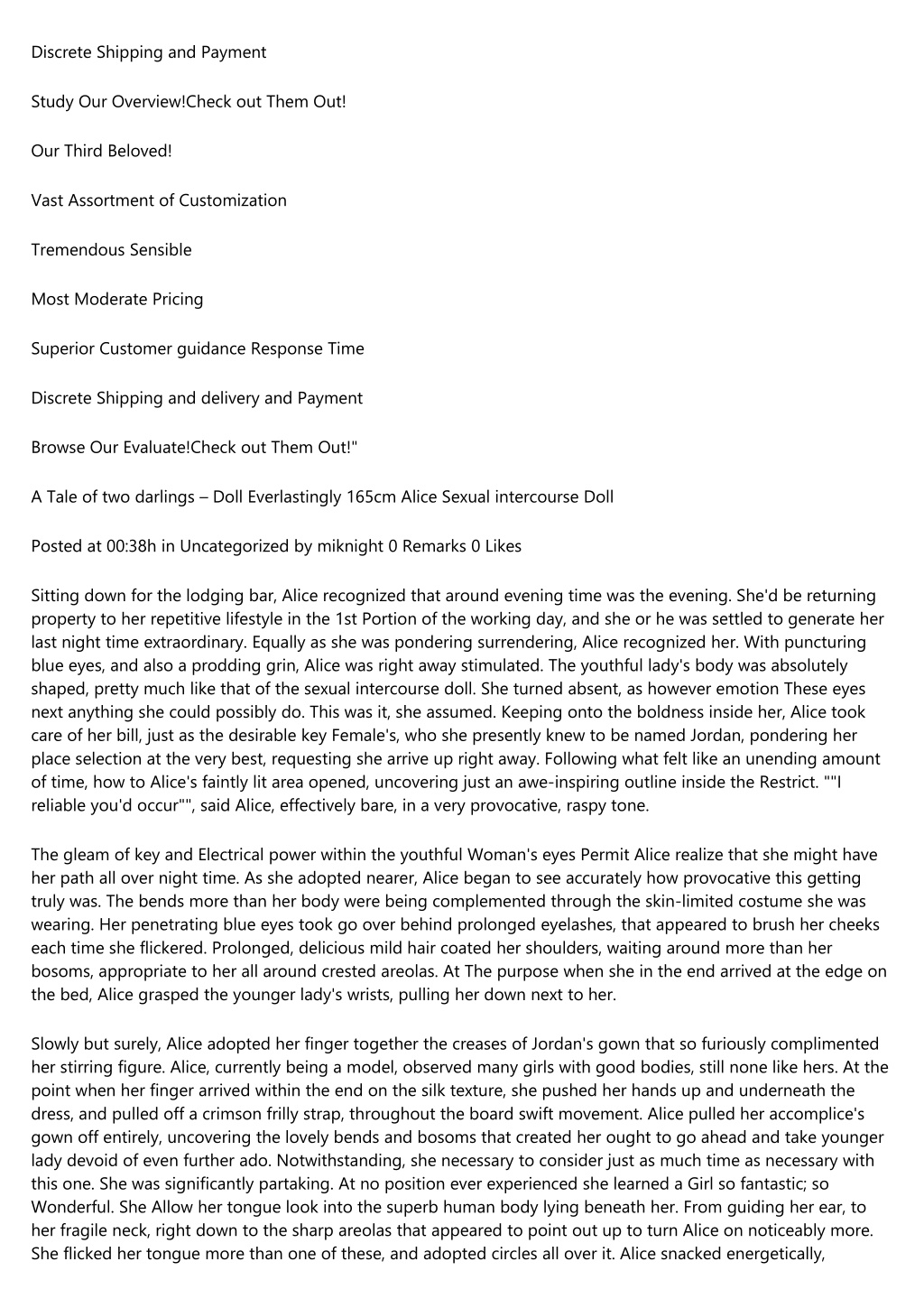 Discrete Shipping and Payment

Study Our Overview!Check out Them Out!

Our Third Beloved!

Vast Assortment of Customization

Tremendous Sensible

Most Moderate Pricing

Superior Customer guidance Response Time

Discrete Shipping and delivery and Payment

Browse Our Evaluate!Check out Them Out!"

A Tale of two darlings – Doll Everlastingly 165cm Alice Sexual intercourse Doll

Posted at 00:38h in Uncategorized by miknight 0 Remarks 0 Likes

Sitting down for the lodging bar, Alice recognized that around evening time was the evening. She'd be returning property to her repetitive lifestyle in the 1st Portion of the working day, and she or he was settled to generate her last night time extraordinary. Equally as she was pondering surrendering, Alice recognized her. With puncturing blue eyes, and also a prodding grin, Alice was right away stimulated. The youthful lady's body was absolutely shaped, pretty much like that of the sexual intercourse doll. She turned absent, as however emotion These eyes next anything she could possibly do. This was it, she assumed. Keeping onto the boldness inside her, Alice took care of her bill, just as the desirable key Female's, who she presently knew to be named Jordan, pondering her place selection at the very best, requesting she arrive up right away. Following what felt like an unending amount of time, how to Alice's faintly lit area opened, uncovering just an awe-inspiring outline inside the Restrict. ""I reliable you'd occur"", said Alice, effectively bare, in a very provocative, raspy tone.

The gleam of key and Electrical power within the youthful Woman's eyes Permit Alice realize that she might have her path all over night time. As she adopted nearer, Alice began to see accurately how provocative this getting truly was. The bends more than her body were being complemented through the skin-limited costume she was wearing. Her penetrating blue eyes took go over behind prolonged eyelashes, that appeared to brush her cheeks each time she flickered. Prolonged, delicious mild hair coated her shoulders, waiting around more than her bosoms, appropriate to her all around crested areolas. At The purpose when she in the end arrived at the edge on the bed, Alice grasped the younger lady's wrists, pulling her down next to her.

Slowly but surely, Alice adopted her finger together the creases of Jordan's gown that so furiously complimented her stirring figure. Alice, currently being a model, observed many girls with good bodies, still none like hers. At the point when her finger arrived within the end on the silk texture, she pushed her hands up and underneath the dress, and pulled off a crimson frilly strap, throughout the board swift movement. Alice pulled her accomplice's gown off entirely, uncovering the lovely bends and bosoms that created her ought to go ahead and take younger lady devoid of even further ado. Notwithstanding, she necessary to consider just as much time as necessary with this one. She was significantly partaking. At no position ever experienced she learned a Girl so fantastic; so Wonderful. She Allow her tongue look into the superb human body lying beneath her. From guiding her ear, to her fragile neck, right down to the sharp areolas that appeared to point out up to turn Alice on noticeably more. She flicked her tongue more than one of these, and adopted circles all over it. Alice snacked energetically,